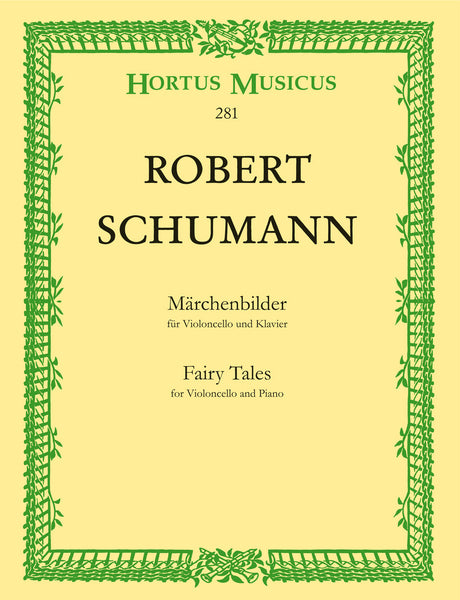 HORTUS MUSICUS
281

ROBERT
SCHUMANN

Märchenbilder
für Violoncello und Klavier

Fairy Tales
for Violoncello and Piano